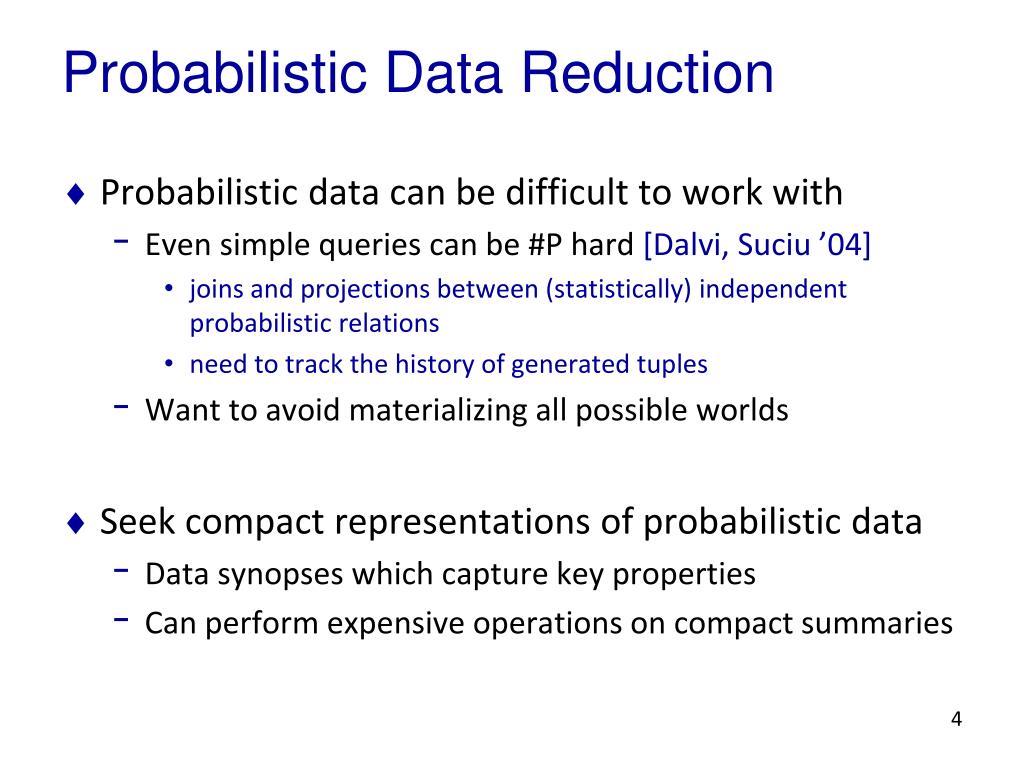 Probabilistic Data Reduction

♦ Probabilistic data can be difficult to work with

– Even simple queries can be #P hard [Dalvi, Suciu ’04]

• joins and projections between (statistically) independent probabilistic relations

• need to track the history of generated tuples

– Want to avoid materializing all possible worlds

♦ Seek compact representations of probabilistic data

– Data synopses which capture key properties

– Can perform expensive operations on compact summaries

4